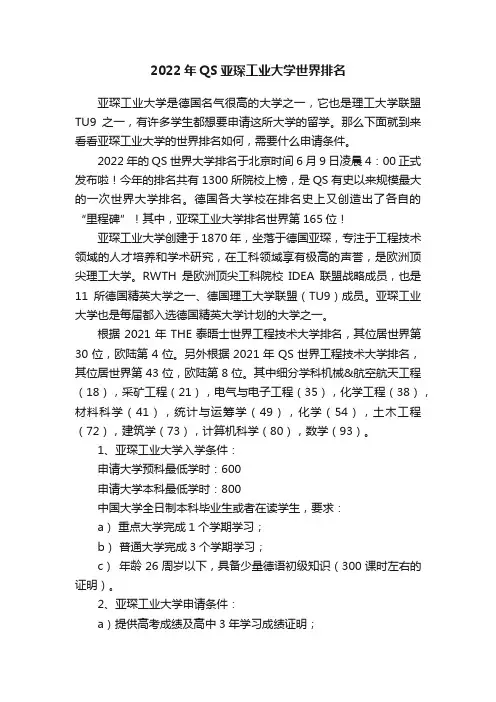 2022 年 QS 亚琛工业大学世界排名

亚琛工业大学是德国名气很高的大学之一，它也是理工大学联盟 TU9 之一，有许多学生都想要申请这所大学的留学。那么下面就到来看看亚琛工业大学的世界排名如何，需要什么申请条件。

2022 年的 QS 世界大学排名于北京时间 6 月 9 日凌晨 4：00 正式发布啦！今年的排名共有 1300 所院校上榜，是 QS 有史以来规模最大的一次世界大学排名。德国各大学校在排名史上又创造出了各自的“里程碑”！其中，亚琛工业大学排名世界第 165 位！

亚琛工业大学创建于 1870 年，坐落于德国亚琛，专注于工程技术领域的人才培养和学术研究，在工科领域享有极高的声誉，是欧洲顶尖理工大学。RWTH 是欧洲顶尖工科院校 IDEA 联盟战略成员，也是 11 所德国精英大学之一、德国理工大学联盟（TU9）成员。亚琛工业大学也是每届都入选德国精英大学计划的大学之一。

根据 2021 年 THE 泰晤士世界工程技术大学排名，其位居世界第 30 位，欧陆第 4 位。另外根据 2021 年 QS 世界工程技术大学排名，其位居世界第 43 位，欧陆第 8 位。其中细分学科机械&航空航天工程（18），采矿工程（21），电气与电子工程（35），化学工程（38），材料科学（41），统计与运筹学（49），化学（54），土木工程（72），建筑学（73），计算机科学（80），数学（93）。

1、亚琛工业大学入学条件：

申请大学预科最低学时：600

申请大学本科最低学时：800

中国大学全日制本科毕业生或者在读学生，要求：

a） 重点大学完成 1 个学期学习；

b） 普通大学完成 3 个学期学习；

c） 年龄 26 周岁以下，具备少量德语初级知识（300 课时左右的证明）。

2、亚琛工业大学申请条件：

a）提供高考成绩及高中 3 年学习成绩证明；